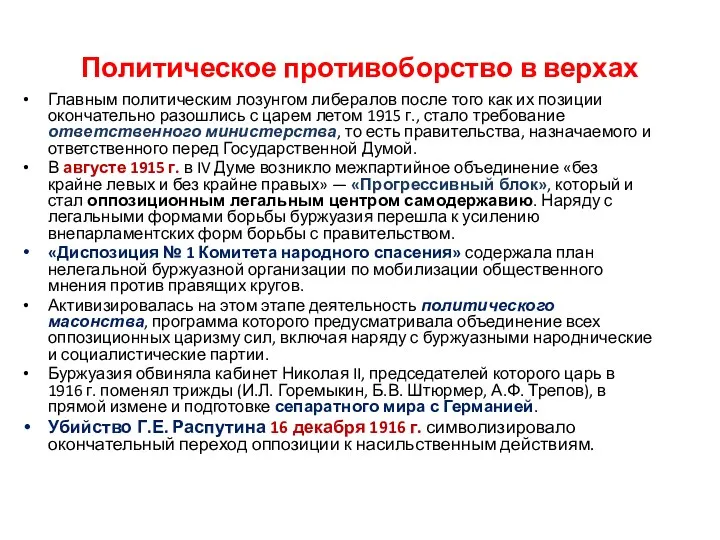 Политическое противоборство в верхах

• Главным политическим лозунгом либералов после того как их позиции окончательно разошлись с царем летом 1915 г., стало требование ответственного министерства, то есть правительства, назначаемого и ответственного перед Государственной Думой.

• В августе 1915 г. в IV Думе возникло межпартийное объединение «без крайне левых и без крайне правых» — «Прогрессивный блок», который и стал оппозиционным легальным центром самодержавию. Наряду с легальными формами борьбы буржуазия перешла к усилению внепарламентских форм борьбы с правительством.

• «Диспозиция № 1 Комитета народного спасения» содержала план нелегальной буржуазной организации по мобилизации общественного мнения против правящих кругов.

• Активизировалась на этом этапе деятельность политического масонства, программа которого предусматривала объединение всех оппозиционных царизму сил, включая наряду с буржуазными народнические и социалистические партии.

• Буржуазия обвиняла кабинет Николая II, председателей которого царь в 1916 г. поменял трижды (И.Л. Горемыкин, Б.В. Штюрмер, А.Ф. Трепов), в прямой измене и подготовке сепаратного мира с Германией.

• Убийство Г.Е. Распутина 16 декабря 1916 г. символизировало окончательный переход оппозиции к насильственным действиям.